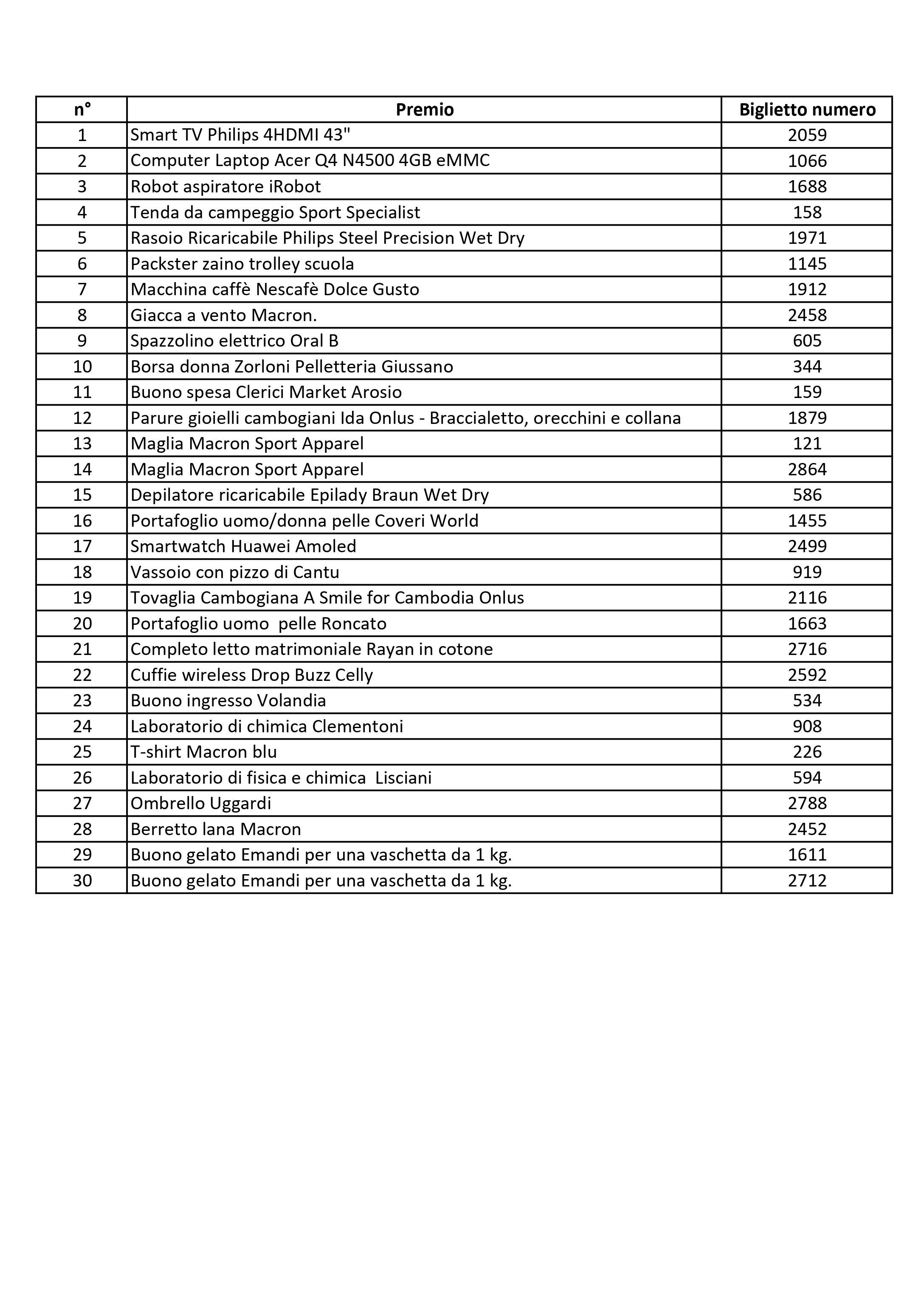 | n° | Premio | Biglietto numero |
|---|---|---|
| 1 | Smart TV Philips 4HDMI 43" | 2059 |
| 2 | Computer Laptop Acer Q4 N4500 4GB eMMC | 1066 |
| 3 | Robot aspiratore iRobot | 1688 |
| 4 | Tenda da campeggio Sport Specialist | 158 |
| 5 | Rasoio Ricaricabile Philips Steel Precision Wet Dry | 1971 |
| 6 | Packster zaino trolley scuola | 1145 |
| 7 | Macchina caffè Nescafè Dolce Gusto | 1912 |
| 8 | Giacca a vento Macron. | 2458 |
| 9 | Spazzolino elettrico Oral B | 605 |
| 10 | Borsa donna Zorloni Pelletteria Giussano | 344 |
| 11 | Buono spesa Clerici Market Arosio | 159 |
| 12 | Parure gioielli cambogiani Ida Onlus - Braccialetto, orecchini e collana | 1879 |
| 13 | Maglia Macron Sport Apparel | 121 |
| 14 | Maglia Macron Sport Apparel | 2864 |
| 15 | Depilatore ricaricabile Epilady Braun Wet Dry | 586 |
| 16 | Portafoglio uomo/donna pelle Coveri World | 1455 |
| 17 | Smartwatch Huawei Amoled | 2499 |
| 18 | Vassoio con pizzo di Cantu | 919 |
| 19 | Tovaglia Cambogiana A Smile for Cambodia Onlus | 2116 |
| 20 | Portafoglio uomo  pelle Roncato | 1663 |
| 21 | Completo letto matrimoniale Rayan in cotone | 2716 |
| 22 | Cuffie wireless Drop Buzz Celly | 2592 |
| 23 | Buono ingresso Volandia | 534 |
| 24 | Laboratorio di chimica Clementoni | 908 |
| 25 | T-shirt Macron blu | 226 |
| 26 | Laboratorio di fisica e chimica  Lisciani | 594 |
| 27 | Ombrello Uggardi | 2788 |
| 28 | Berretto lana Macron | 2452 |
| 29 | Buono gelato Emandi per una vaschetta da 1 kg. | 1611 |
| 30 | Buono gelato Emandi per una vaschetta da 1 kg. | 2712 |